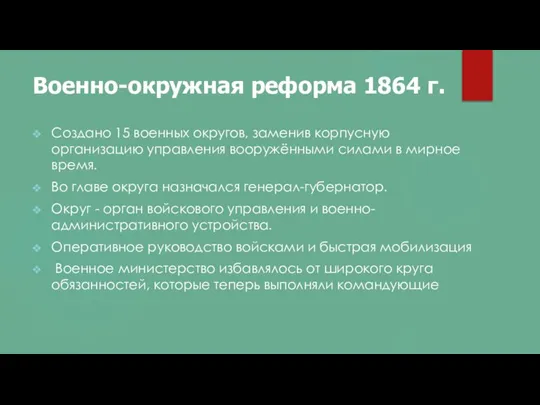 Военно-окружная реформа 1864 г.

Создано 15 военных округов, заменив корпусную организацию управления вооружёнными силами в мирное время.

Во главе округа назначался генерал-губернатор.

Округ - орган войскового управления и военно-административного устройства.

Оперативное руководство войсками и быстрая мобилизация

Военное министерство избавлялось от широкого круга обязанностей, которые теперь выполняли командующие